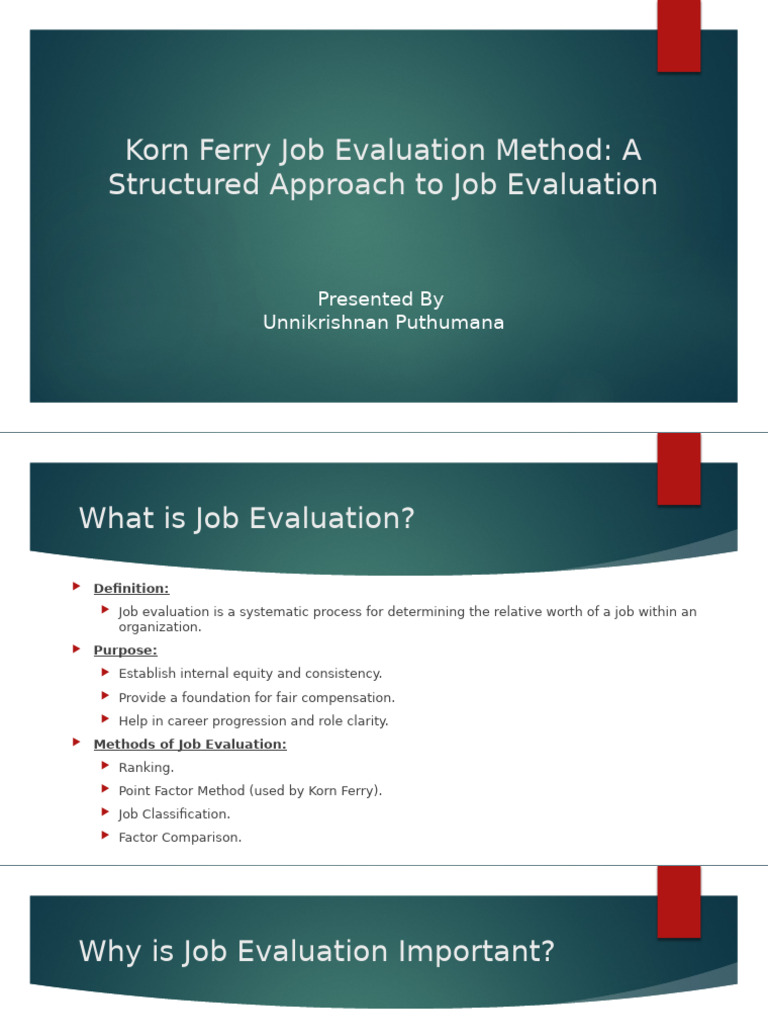 Korn Ferry Job Evaluation Method: A Structured Approach to Job Evaluation

Presented By
Unnikrishnan Puthumana

What is Job Evaluation?

Definition:
Job evaluation is a systematic process for determining the relative worth of a job within an organization.
Purpose:
Establish internal equity and consistency.
Provide a foundation for fair compensation.
Help in career progression and role clarity.
Methods of Job Evaluation:
Ranking.
Point Factor Method (used by Korn Ferry).
Job Classification.
Factor Comparison.

Why is Job Evaluation Important?